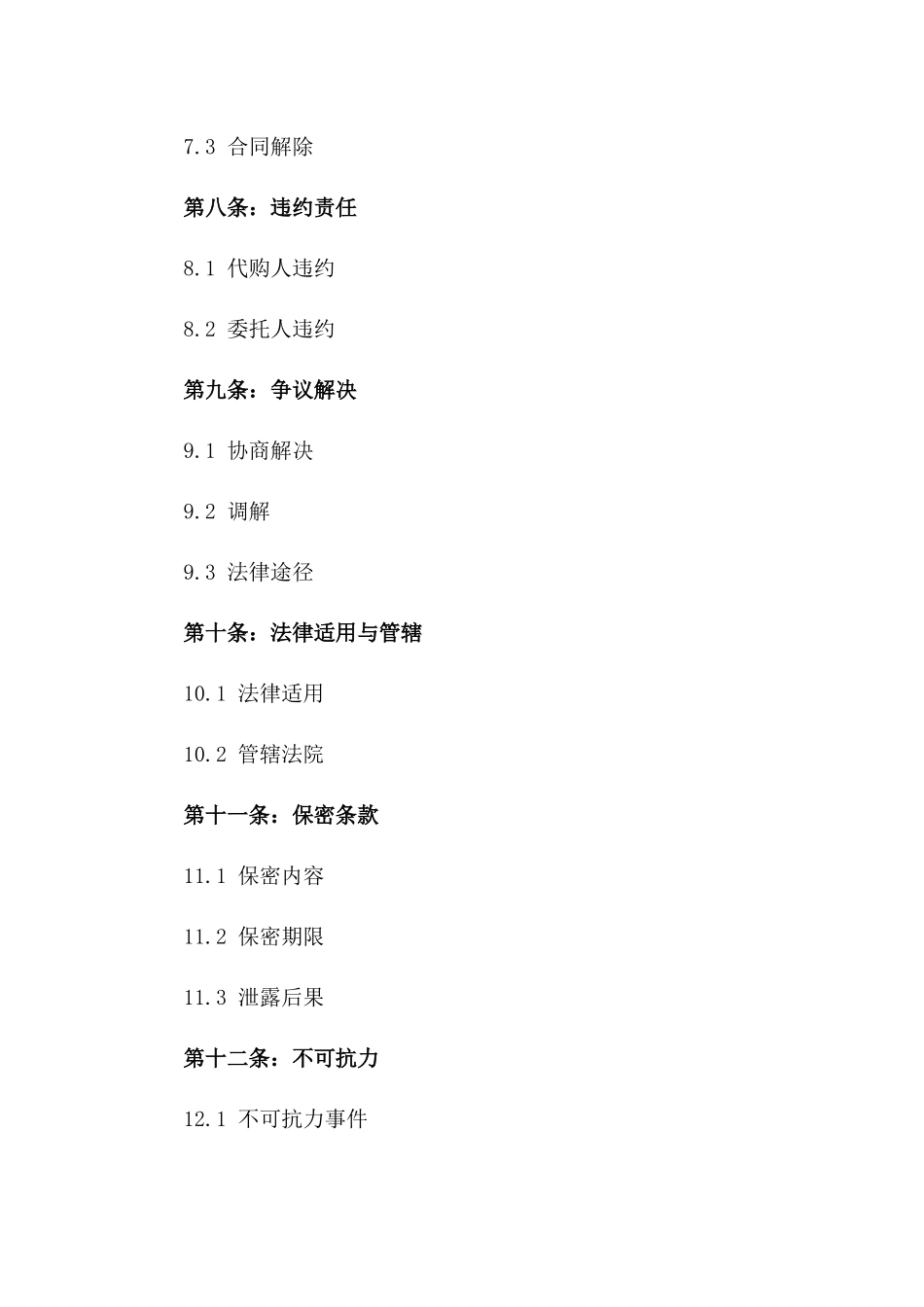 7.3 合同解除

第八条：违约责任

8.1 代购人违约

8.2 委托人违约

第九条：争议解决

9.1 协商解决

9.2 调解

9.3 法律途径

第十条：法律适用与管辖

10.1 法律适用

10.2 管辖法院

第十一条：保密条款

11.1 保密内容

11.2 保密期限

11.3 泄露后果

第十二条：不可抗力

12.1 不可抗力事件